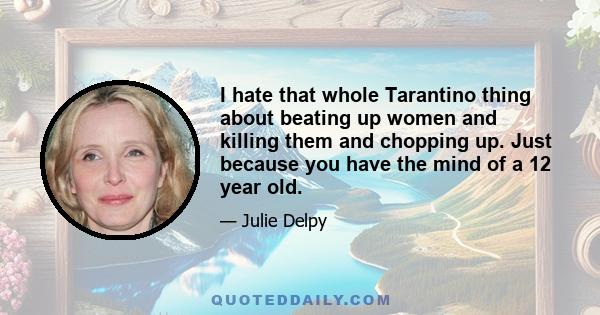 I hate that whole Tarantino thing about beating up women and killing them and chopping up. Just because you have the mind of a 12 year old.

— Julie Delpy

QUOTEDDAILY.COM